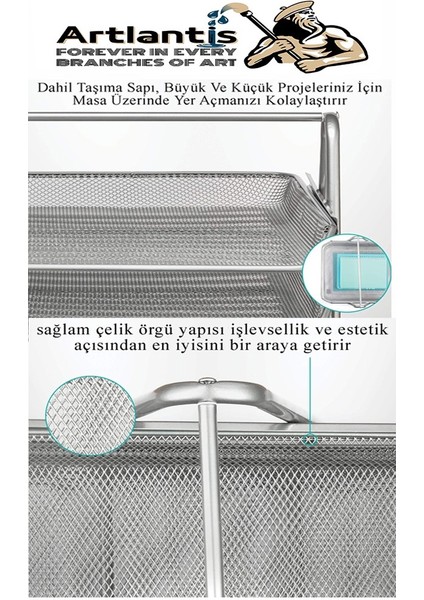 Artlantis
FOREVER IN EVERY
BRANCHES OF ART

Dahil Taşıma Sapı, Büyük Ve Küçük Projeleriniz İçin Masa Üzerinde Yer Açmanızı Kolaylaştırır

sağlam çelik örgü yapısı işlevsellik ve estetik açısından en iyisini bir araya getirir